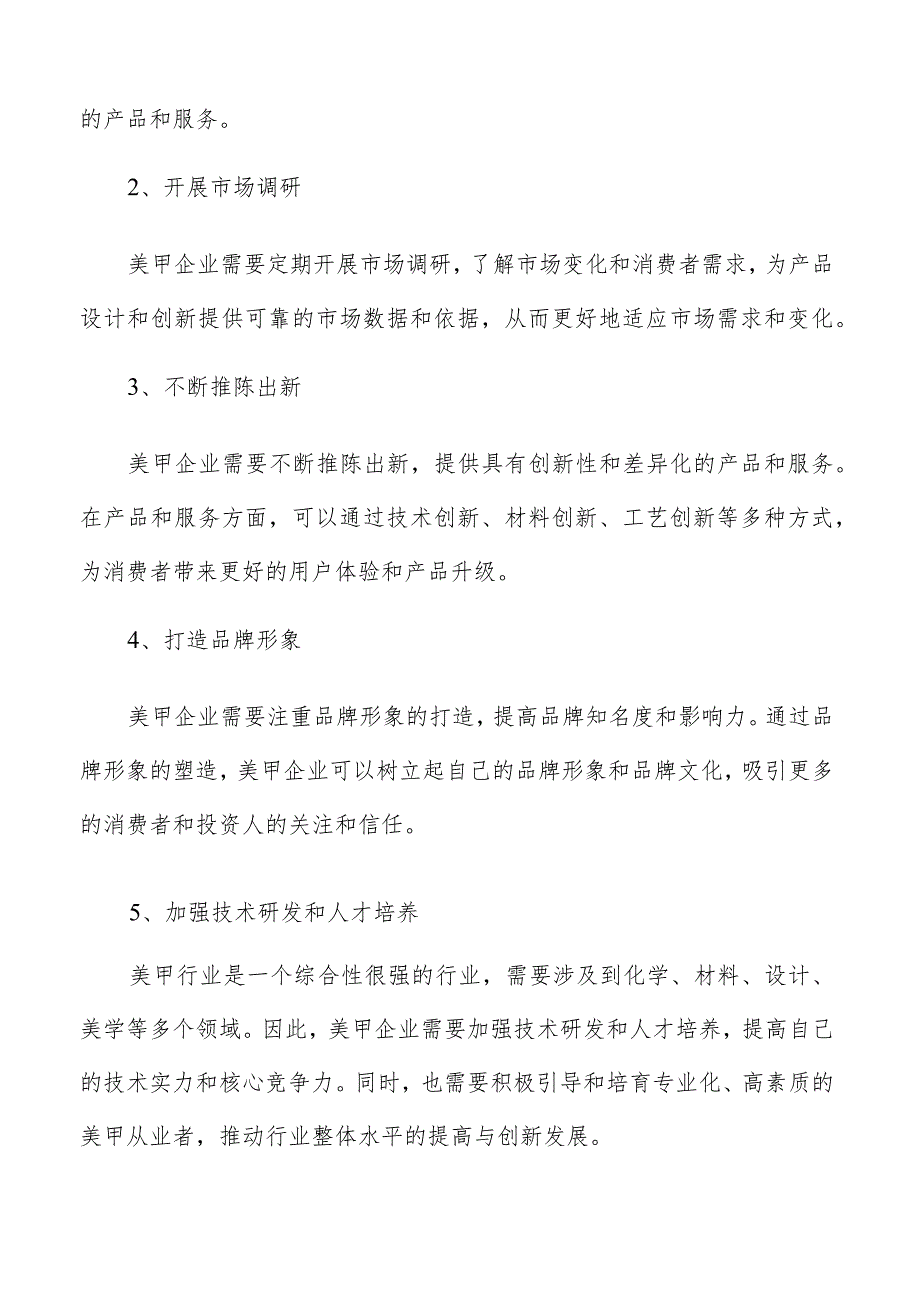 的产品和服务。

2、开展市场调研

美甲企业需要定期开展市场调研，了解市场变化和消费者需求，为产品设计和创新提供可靠的市场数据和依据，从而更好地适应市场需求和变化。

3、不断推陈出新

美甲企业需要不断推陈出新，提供具有创新性和差异化的产品和服务。在产品和服务方面，可以通过技术创新、材料创新、工艺创新等多种方式，为消费者带来更好的用户体验和产品升级。

4、打造品牌形象

美甲企业需要注重品牌形象的打造，提高品牌知名度和影响力。通过品牌形象的塑造，美甲企业可以树立起自己的品牌形象和品牌文化，吸引更多的消费者和投资人的关注和信任。

5、加强技术研发和人才培养

美甲行业是一个综合性很强的行业，需要涉及到化学、材料、设计、美学等多个领域。因此，美甲企业需要加强技术研发和人才培养，提高自己的技术实力和核心竞争力。同时，也需要积极引导和培育专业化、高素质的美甲从业者，推动行业整体水平的提高与创新发展。